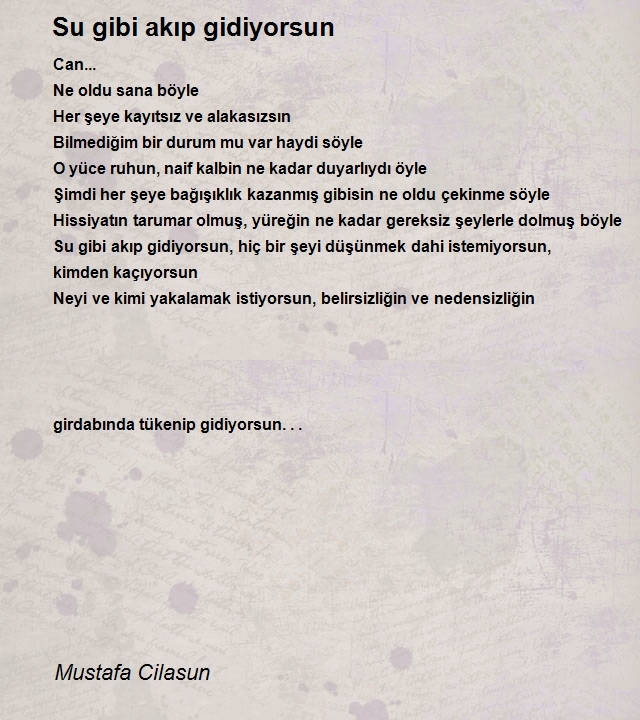 Su gibi akıp gidiyorsun

Can...
Ne oldu sana böyle
Her şeye kayıtsız ve alakasızsın
Bilmediğim bir durum mu var haydi söyle
O yüce ruhun, naif kalbin ne kadar duyarlıydı öyle
Şimdi her şeye bağışıklık kazanmış gibisin ne oldu çekinme söyle
Hissiyatın tarumar olmuş, yüreğin ne kadar gereksiz şeylerle dolmuş böyle
Su gibi akıp gidiyorsun, hiç bir şeyi düşünmek dahi istemiyorsun, kimden kaçıyorsun
Neyi ve kimi yakalamak istiyorsun, belirsizliğin ve nedensizliğin

girdabında tükenip gidiyorsun. . .

Mustafa Cilasun